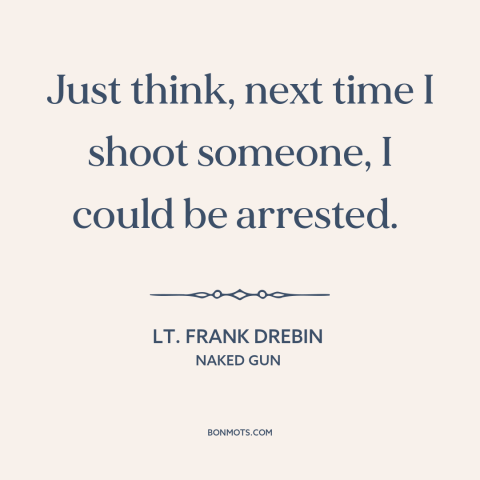 Just think, next time I shoot someone, I could be arrested.

LT. FRANK DREBIN
NAKED GUN

BONMOTS.COM